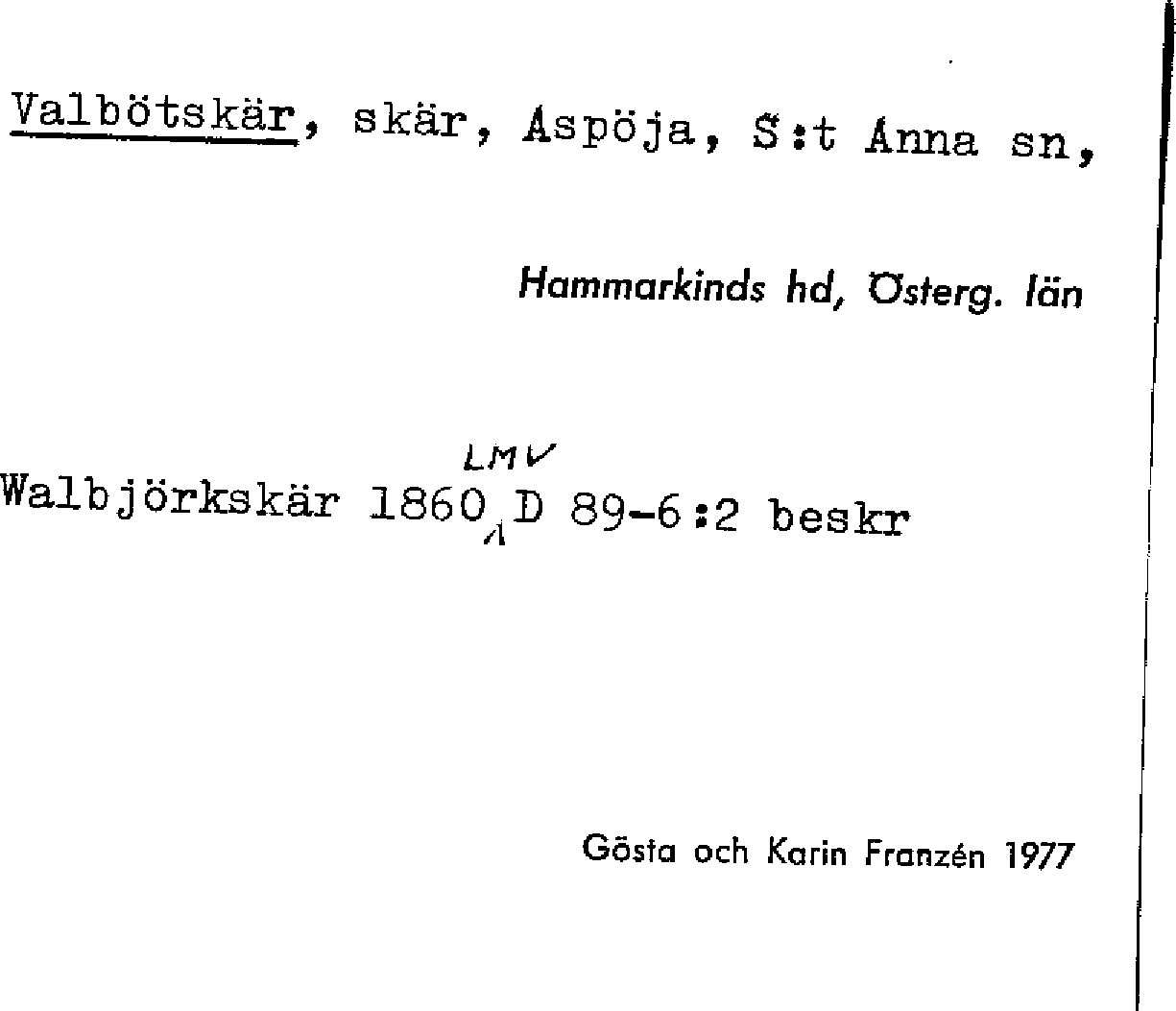 Valbötskär, skär, Aspöja, S:t Anna sn,

Hammarkinds hd, Österg. län

Walbjörkskär 1860 LMV D 89-6:2 beskr

Gösta och Karin Franzén 1977